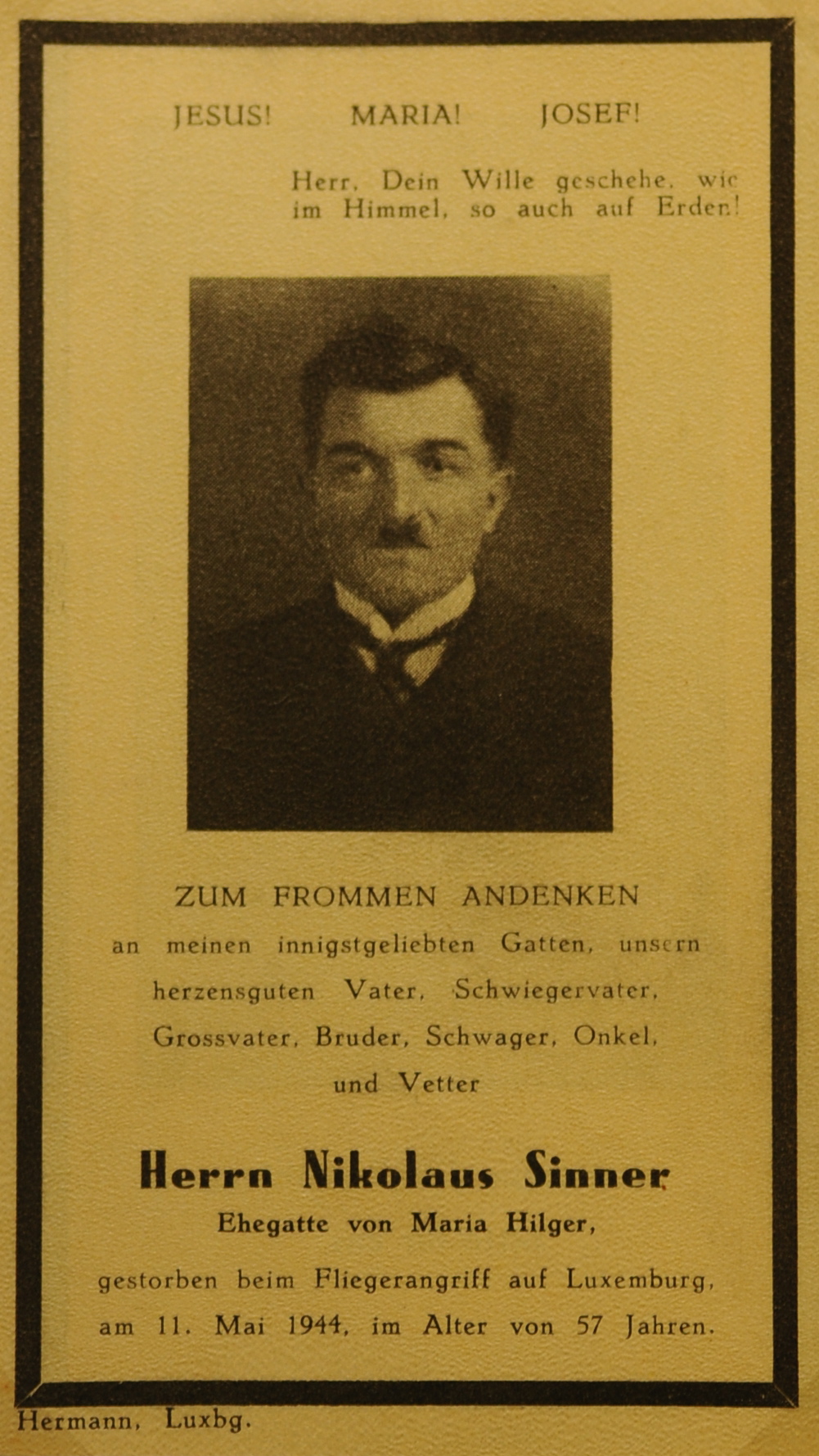 JESUS! MARIA! JOSEF!

Herr, Dein Wille geschehe, wie im Himmel, so auch auf Erden!

ZUM FROMMEN ANDENKEN

an meinen innigstgeliebten Gatten, unsern herzensguten Vater, Schwiegervater, Grossvater, Bruder, Schwager, Onkel, und Vetter

Herrn Nikolaus Sinner

Ehegatte von Maria Hilger,

gestorben beim Fliegerangriff auf Luxemburg, am 11. Mai 1944, im Alter von 57 Jahren.

Hermann, Luxbg.